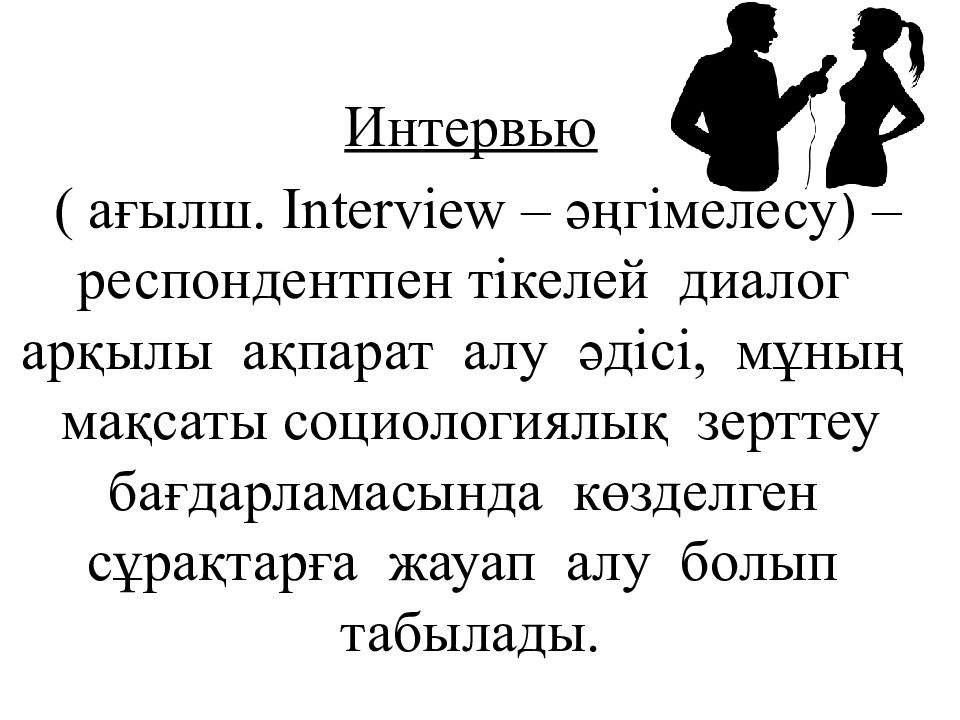 Интервью

( ағылш. Interview – әңгімелесу) – респондентпен тікелей диалог арқылы ақпарат алу әдісі, мұның мақсаты социологиялық зерттеу бағдарламасында көзделген сұрақтарға жауап алу болып табылады.